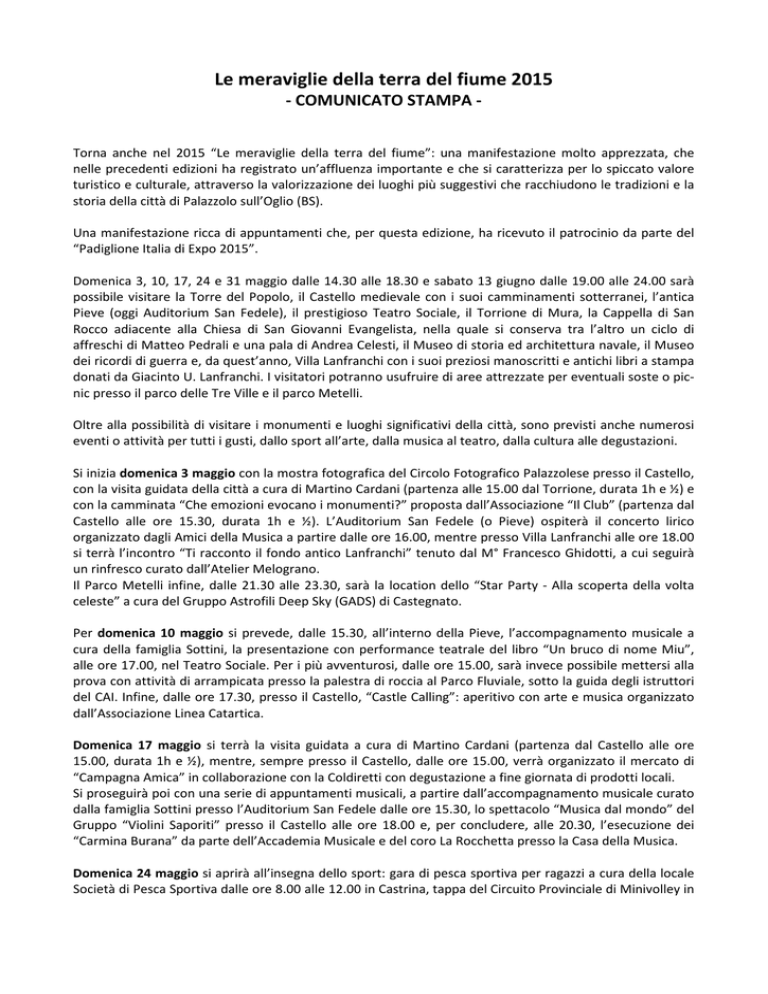 Le meraviglie della terra del fiume 2015
- COMUNICATO STAMPA -

Torna anche nel 2015 “Le meraviglie della terra del fiume”: una manifestazione molto apprezzata, che nelle precedenti edizioni ha registrato un’affluenza importante e che si caratterizza per lo spiccato valore turistico e culturale, attraverso la valorizzazione dei luoghi più suggestivi che racchiudono le tradizioni e la storia della città di Palazzolo sull’Oglio (BS).

Una manifestazione ricca di appuntamenti che, per questa edizione, ha ricevuto il patrocinio da parte del “Padiglione Italia di Expo 2015”.

Domenica 3, 10, 17, 24 e 31 maggio dalle 14.30 alle 18.30 e sabato 13 giugno dalle 19.00 alle 24.00 sarà possibile visitare la Torre del Popolo, il Castello medievale con i suoi camminamenti sotterranei, l’antica Pieve (oggi Auditorium San Fedele), il prestigioso Teatro Sociale, il Torrione di Mura, la Cappella di San Rocco adiacente alla Chiesa di San Giovanni Evangelista, nella quale si conserva tra l’altro un ciclo di affreschi di Matteo Pedrali e una pala di Andrea Celesti, il Museo di storia ed architettura navale, il Museo dei ricordi di guerra e, da quest’anno, Villa Lanfranchi con i suoi preziosi manoscritti e antichi libri a stampa donati da Giacinto U. Lanfranchi. I visitatori potranno usufruire di aree attrezzate per eventuali soste o picnic presso il parco delle Tre Ville e il parco Metelli.

Oltre alla possibilità di visitare i monumenti e luoghi significativi della città, sono previsti anche numerosi eventi o attività per tutti i gusti, dallo sport all’arte, dalla musica al teatro, dalla cultura alle degustazioni.

Si inizia domenica 3 maggio con la mostra fotografica del Circolo Fotografico Palazzolese presso il Castello, con la visita guidata della città a cura di Martino Cardani (partenza alle 15.00 dal Torrione, durata 1h e ½) e con la camminata “Che emozioni evocano i monumenti?” proposta dall’Associazione “Il Club” (partenza dal Castello alle ore 15.30, durata 1h e ½). L’Auditorium San Fedele (o Pieve) ospiterà il concerto lirico organizzato dagli Amici della Musica a partire dalle ore 16.00, mentre presso Villa Lanfranchi alle ore 18.00 si terrà l’incontro “Ti racconto il fondo antico Lanfranchi” tenuto dal M° Francesco Ghidotti, a cui seguirà un rinfresco curato dall’Atelier Melograno.
Il Parco Metelli infine, dalle 21.30 alle 23.30, sarà la location dello “Star Party - Alla scoperta della volta celeste” a cura del Gruppo Astrofili Deep Sky (GADS) di Castegnato.

Per domenica 10 maggio si prevede, dalle 15.30, all’interno della Pieve, l’accompagnamento musicale a cura della famiglia Sottini, la presentazione con performance teatrale del libro “Un bruco di nome Miu”, alle ore 17.00, nel Teatro Sociale. Per i più avventurosi, dalle ore 15.00, sarà invece possibile mettersi alla prova con attività di arrampicata presso la palestra di roccia al Parco Fluviale, sotto la guida degli istruttori del CAI. Infine, dalle ore 17.30, presso il Castello, “Castle Calling”: aperitivo con arte e musica organizzato dall’Associazione Linea Catartica.

Domenica 17 maggio si terrà la visita guidata a cura di Martino Cardani (partenza dal Castello alle ore 15.00, durata 1h e ½), mentre, sempre presso il Castello, dalle ore 15.00, verrà organizzato il mercato di “Campagna Amica” in collaborazione con la Coldiretti con degustazione a fine giornata di prodotti locali.
Si proseguirà poi con una serie di appuntamenti musicali, a partire dall’accompagnamento musicale curato dalla famiglia Sottini presso l’Auditorium San Fedele dalle ore 15.30, lo spettacolo “Musica dal mondo” del Gruppo “Violini Saporiti” presso il Castello alle ore 18.00 e, per concludere, alle 20.30, l’esecuzione dei “Carmina Burana” da parte dell’Accademia Musicale e del coro La Rocchetta presso la Casa della Musica.

Domenica 24 maggio si aprirà all’insegna dello sport: gara di pesca sportiva per ragazzi a cura della locale Società di Pesca Sportiva dalle ore 8.00 alle 12.00 in Castrina, tappa del Circuito Provinciale di Minivolley in